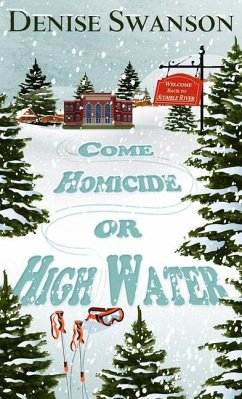 DENISE SWANSON

WELCOME BACK TO SCUMBLE RIVER

COME HOMICIDE OR HIGH WATER